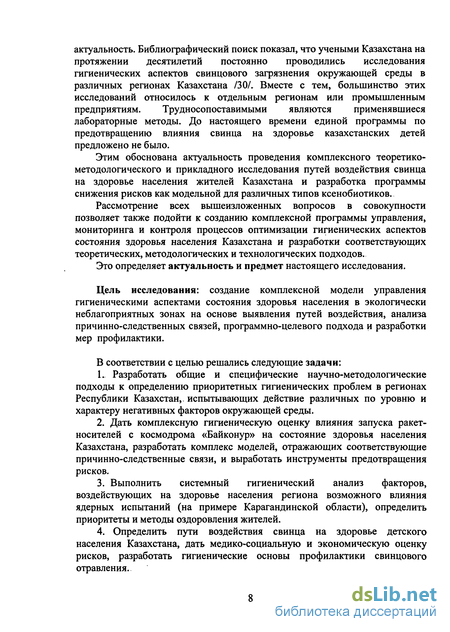 актуальность. Библиографический поиск показал, что учеными Казахстана на протяжении десятилетий постоянно проводились исследования гигиенических аспектов свинцового загрязнения окружающей среды в различных регионах Казахстана /30/. Вместе с тем, большинство этих исследований относилось к отдельным регионам или промышленным предприятиям. Трудносопоставимыми являются применявшиеся лабораторные методы. До настоящего времени единой программы по предотвращению влияния свинца на здоровье казахстанских детей предложено не было.

Этим обоснована актуальность проведения комплексного теоретико-методологического и прикладного исследования путей воздействия свинца на здоровье населения жителей Казахстана и разработка программы снижения рисков как модельной для различных типов ксенобиотиков.

Рассмотрение всех вышеизложенных вопросов в совокупности позволяет также подойти к созданию комплексной программы управления, мониторинга и контроля процессов оптимизации гигиенических аспектов состояния здоровья населения Казахстана и разработки соответствующих теоретических, методологических и технологических подходов.

Это определяет актуальность и предмет настоящего исследования.

Цель исследования: создание комплексной модели управления гигиеническими аспектами состояния здоровья населения в экологически неблагоприятных зонах на основе выявления путей воздействия, анализа причинно-следственных связей, программно-целевого подхода и разработки мер профилактики.

В соответствии с целью решались следующие задачи:

1. Разработать общие и специфические научно-методологические подходы к определению приоритетных гигиенических проблем в регионах Республики Казахстан, испытывающих действие различных по уровню и характеру негативных факторов окружающей среды.

2. Дать комплексную гигиеническую оценку влияния запуска ракет-носителей с космодрома «Байконур» на состояние здоровья населения Казахстана, разработать комплекс моделей, отражающих соответствующие причинно-следственные связи, и выработать инструменты предотвращения рисков.

3. Выполнить системный гигиенический анализ факторов, воздействующих на здоровье населения региона возможного влияния ядерных испытаний (на примере Карагандинской области), определить приоритеты и методы оздоровления жителей.

4. Определить пути воздействия свинца на здоровье детского населения Казахстана, дать медико-социальную и экономическую оценку рисков, разработать гигиенические основы профилактики свинцового отравления.

8

dsLib.net
библиотека диссертаций